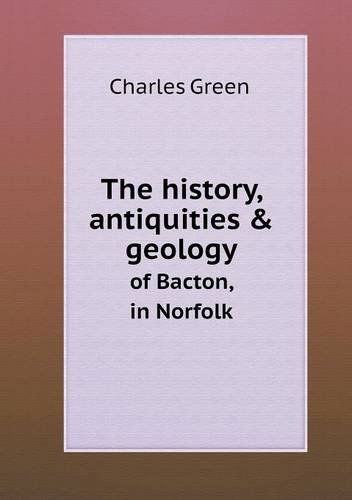 Charles Green

The history, antiquities & geology
of Bacton, in Norfolk